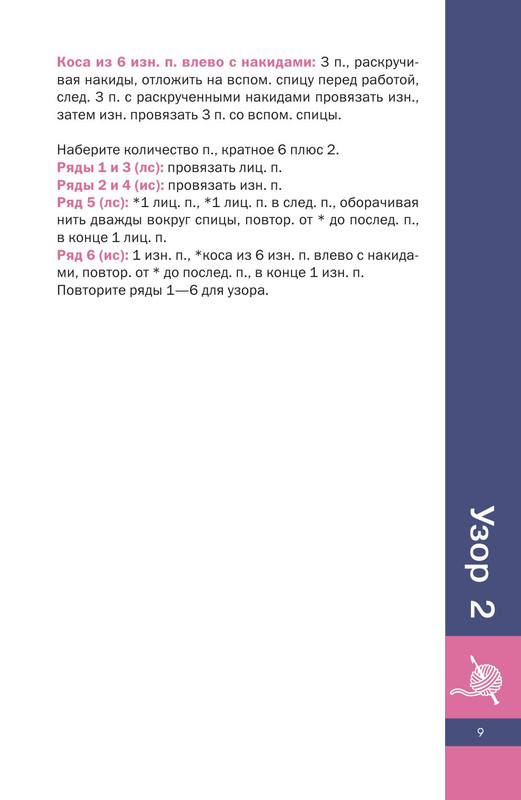 Коса из 6 изн. п. влево с накидами: 3 п., раскручивая накиды, отложить на вспом. спицу перед работой, след. 3 п. с раскрученными накидами провязать изн., затем изн. провязать 3 п. со вспом. спицы.

Наберите количество п., кратное 6 плюс 2.
Ряды 1 и 3 (лс): провязать лиц. п.
Ряды 2 и 4 (ис): провязать изн. п.
Ряд 5 (лс): *1 лиц. п., *1 лиц. п. в след. п., оборачивая нить дважды вокруг спицы, повтор. от * до послед. п., в конце 1 лиц. п.
Ряд 6 (ис): 1 изн. п., *коса из 6 изн. п. влево с накидами, повтор. от * до послед. п., в конце 1 изн. п.
Повторите ряды 1—6 для узора.

Узор 2

9